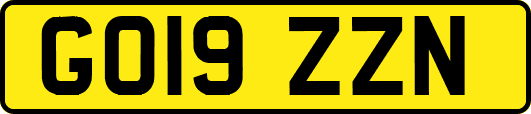 GO19 ZZN